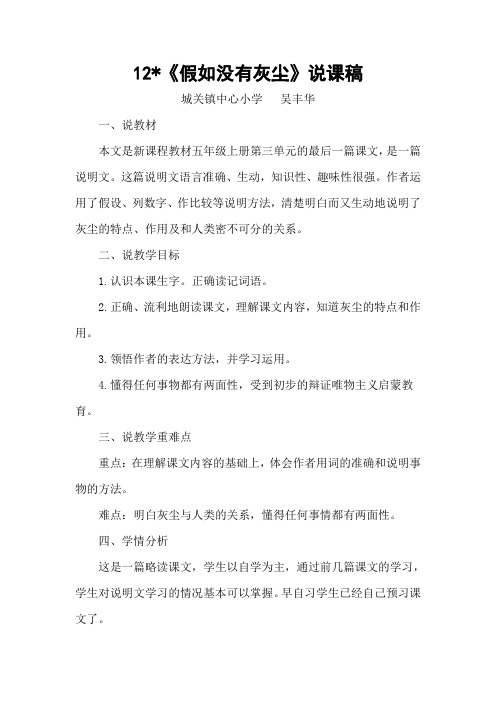 12*《假如没有灰尘》说课稿

城关镇中心小学　　吴丰华

一、说教材

本文是新课程教材五年级上册第三单元的最后一篇课文，是一篇说明文。这篇说明文语言准确、生动，知识性、趣味性很强。作者运用了假设、列数字、作比较等说明方法，清楚明白而又生动地说明了灰尘的特点、作用及和人类密不可分的关系。

二、说教学目标

1.认识本课生字。正确读记词语。

2.正确、流利地朗读课文，理解课文内容，知道灰尘的特点和作用。

3.领悟作者的表达方法，并学习运用。

4.懂得任何事物都有两面性，受到初步的辩证唯物主义启蒙教育。

三、说教学重难点

重点：在理解课文内容的基础上，体会作者用词的准确和说明事物的方法。

难点：明白灰尘与人类的关系，懂得任何事情都有两面性。

四、学情分析

这是一篇略读课文，学生以自学为主，通过前几篇课文的学习，学生对说明文学习的情况基本可以掌握。早自习学生已经自己预习课文了。